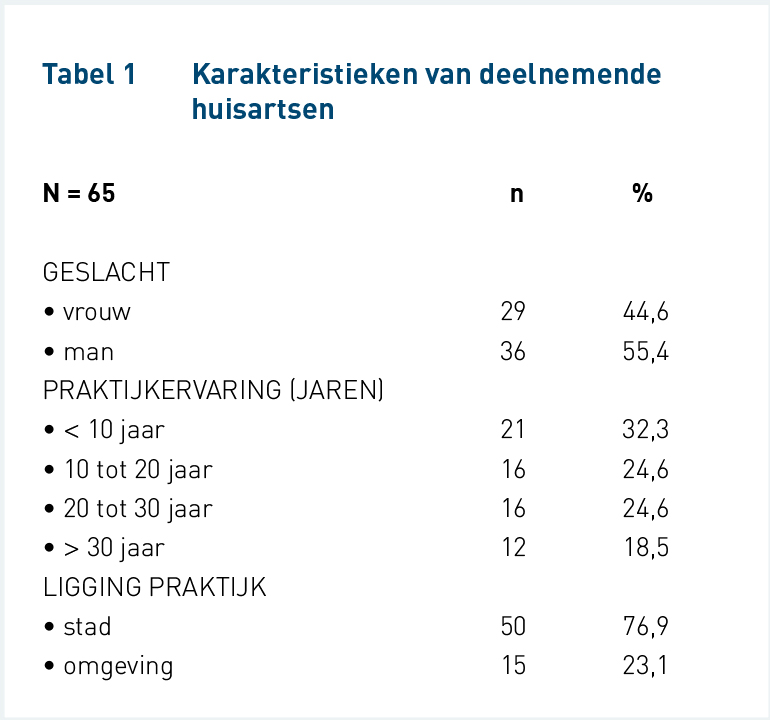 Tabel 1 Karakteristieken van deelnemende huisartsen

| N = 65 | n | % |
|---|---|---|
| GESLACHT | | |
| • vrouw | 29 | 44,6 |
| • man | 36 | 55,4 |
| PRAKTIJKERVARING (JAREN) | | |
| • < 10 jaar | 21 | 32,3 |
| • 10 tot 20 jaar | 16 | 24,6 |
| • 20 tot 30 jaar | 16 | 24,6 |
| • > 30 jaar | 12 | 18,5 |
| LIGGING PRAKTIJK | | |
| • stad | 50 | 76,9 |
| • omgeving | 15 | 23,1 |